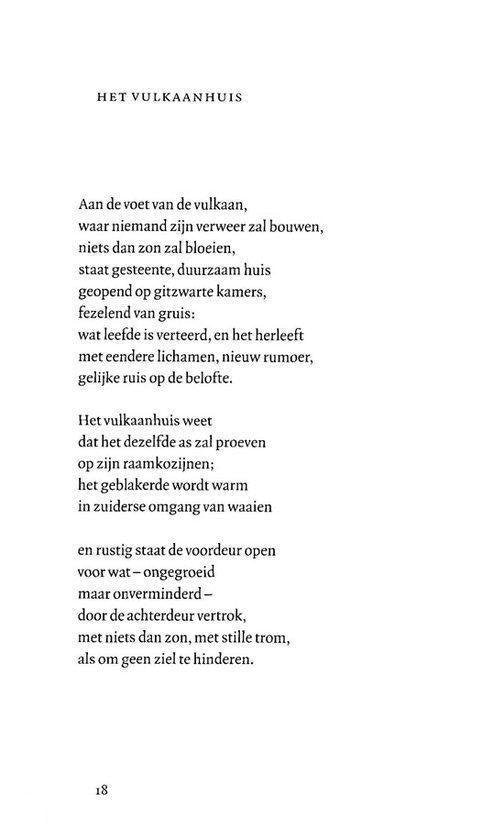 HET VULKAANHUIS

Aan de voet van de vulkaan,
waar niemand zijn verweer zal bouwen,
niets dan zon zal bloeien,
staat gesteente, duurzaam huis
geopend op gitzwarte kamers,
fezelend van gruis:
wat leefde is verteerd, en het herleeft
met eendere lichamen, nieuw rumoer,
gelijke ruis op de belofte.

Het vulkaanhuis weet
dat het dezelfde as zal proeven
op zijn raamkozijnen;
het geblakerde wordt warm
in zuiderse omgang van waaien

en rustig staat de voordeur open
voor wat – ongegroeid
maar onverminderd –
door de achterdeur vertrok,
met niets dan zon, met stille trom,
als om geen ziel te hinderen.

18